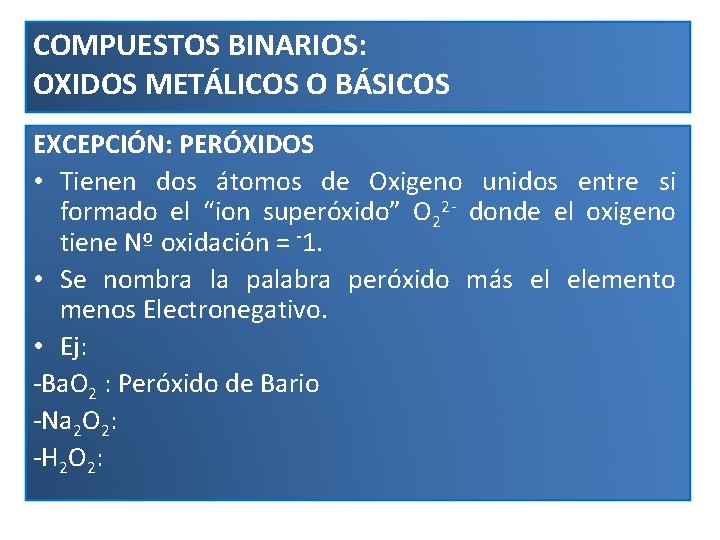 COMPUESTOS BINARIOS:
OXIDOS METÁLICOS O BÁSICOS

EXCEPCIÓN: PERÓXIDOS

• Tienen dos átomos de Oxigeno unidos entre si formado el "ion superóxido" $O_2^{2-}$ donde el oxigeno tiene Nº oxidación = $^{-}1$.

• Se nombra la palabra peróxido más el elemento menos Electronegativo.

• Ej:

-$BaO_2$ : Peróxido de Bario

-$Na_2O_2$:

-$H_2O_2$: